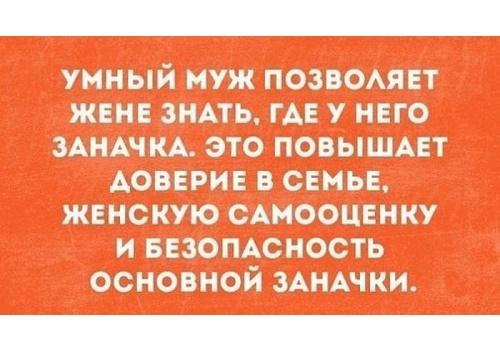 УМНЫЙ МУЖ ПОЗВОЛЯЕТ ЖЕНЕ ЗНАТЬ, ГДЕ У НЕГО ЗАНАЧКА. ЭТО ПОВЫШАЕТ ДОВЕРИЕ В СЕМЬЕ, ЖЕНСКУЮ САМООЦЕНКУ И БЕЗОПАСНОСТЬ ОСНОВНОЙ ЗАНАЧКИ.